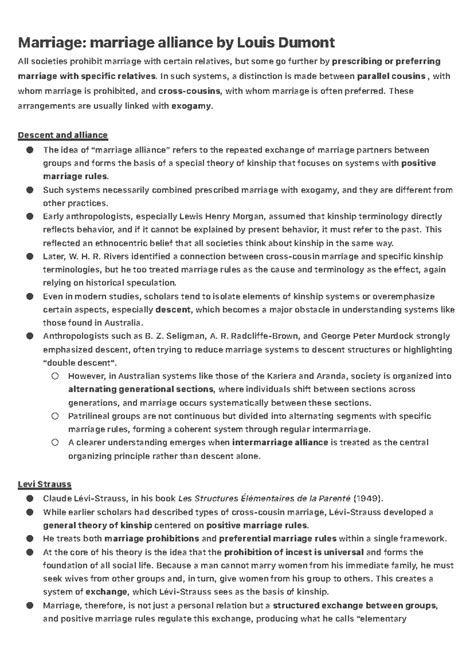 Marriage: marriage alliance by Louis Dumont

All societies prohibit marriage with certain relatives, but some go further by prescribing or preferring marriage with specific relatives. In such systems, a distinction is made between parallel cousins , with whom marriage is prohibited, and cross-cousins, with whom marriage is often preferred. These arrangements are usually linked with exogamy.

Descent and alliance

• The idea of "marriage alliance" refers to the repeated exchange of marriage partners between groups and forms the basis of a special theory of kinship that focuses on systems with positive marriage rules.
• Such systems necessarily combined prescribed marriage with exogamy, and they are different from other practices.
• Early anthropologists, especially Lewis Henry Morgan, assumed that kinship terminology directly reflects behavior, and if it cannot be explained by present behavior, it must refer to the past. This reflected an ethnocentric belief that all societies think about kinship in the same way.
• Later, W. H. R. Rivers identified a connection between cross-cousin marriage and specific kinship terminologies, but he too treated marriage rules as the cause and terminology as the effect, again relying on historical speculation.
• Even in modern studies, scholars tend to isolate elements of kinship systems or overemphasize certain aspects, especially descent, which becomes a major obstacle in understanding systems like those found in Australia.
• Anthropologists such as B. Z. Seligman, A. R. Radcliffe-Brown, and George Peter Murdock strongly emphasized descent, often trying to reduce marriage systems to descent structures or highlighting "double descent".
○ However, in Australian systems like those of the Kariera and Aranda, society is organized into alternating generational sections, where individuals shift between sections across generations, and marriage occurs systematically between these sections.
○ Patrilineal groups are not continuous but divided into alternating segments with specific marriage rules, forming a coherent system through regular intermarriage.
○ A clearer understanding emerges when intermarriage alliance is treated as the central organizing principle rather than descent alone.

Levi Strauss

• Claude Lévi-Strauss, in his book Les Structures Élémentaires de la Parenté (1949).
• While earlier scholars had described types of cross-cousin marriage, Lévi-Strauss developed a general theory of kinship centered on positive marriage rules.
• He treats both marriage prohibitions and preferential marriage rules within a single framework.
• At the core of his theory is the idea that the prohibition of incest is universal and forms the foundation of all social life. Because a man cannot marry women from his immediate family, he must seek wives from other groups and, in turn, give women from his group to others. This creates a system of exchange, which Lévi-Strauss sees as the basis of kinship.
• Marriage, therefore, is not just a personal relation but a structured exchange between groups, and positive marriage rules regulate this exchange, producing what he calls "elementary